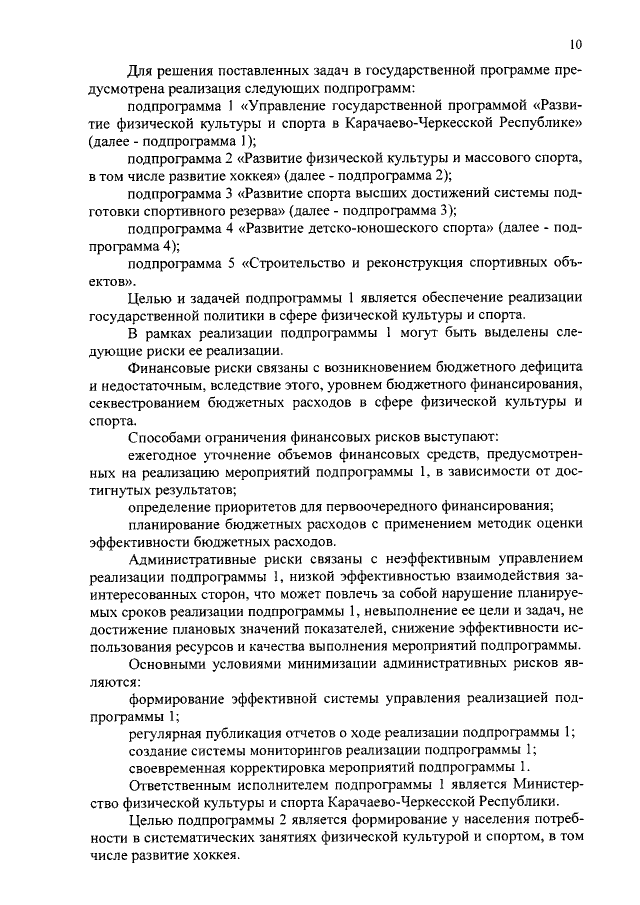 10

Для решения поставленных задач в государственной программе предусмотрена реализация следующих подпрограмм:

подпрограмма 1 «Управление государственной программой «Развитие физической культуры и спорта в Карачаево-Черкесской Республике» (далее - подпрограмма 1);

подпрограмма 2 «Развитие физической культуры и массового спорта, в том числе развитие хоккея» (далее - подпрограмма 2);

подпрограмма 3 «Развитие спорта высших достижений системы подготовки спортивного резерва» (далее - подпрограмма 3);

подпрограмма 4 «Развитие детско-юношеского спорта» (далее - подпрограмма 4);

подпрограмма 5 «Строительство и реконструкция спортивных объектов».

Целью и задачей подпрограммы 1 является обеспечение реализации государственной политики в сфере физической культуры и спорта.

В рамках реализации подпрограммы 1 могут быть выделены следующие риски ее реализации.

Финансовые риски связаны с возникновением бюджетного дефицита и недостаточным, вследствие этого, уровнем бюджетного финансирования, секвестрованием бюджетных расходов в сфере физической культуры и спорта.

Способами ограничения финансовых рисков выступают:

ежегодное уточнение объемов финансовых средств, предусмотренных на реализацию мероприятий подпрограммы 1, в зависимости от достигнутых результатов;

определение приоритетов для первоочередного финансирования;

планирование бюджетных расходов с применением методик оценки эффективности бюджетных расходов.

Административные риски связаны с неэффективным управлением реализации подпрограммы 1, низкой эффективностью взаимодействия заинтересованных сторон, что может повлечь за собой нарушение планируемых сроков реализации подпрограммы 1, невыполнение ее цели и задач, не достижение плановых значений показателей, снижение эффективности использования ресурсов и качества выполнения мероприятий подпрограммы.

Основными условиями минимизации административных рисков являются:

формирование эффективной системы управления реализацией подпрограммы 1;

регулярная публикация отчетов о ходе реализации подпрограммы 1;

создание системы мониторингов реализации подпрограммы 1;

своевременная корректировка мероприятий подпрограммы 1.

Ответственным исполнителем подпрограммы 1 является Министерство физической культуры и спорта Карачаево-Черкесской Республики.

Целью подпрограммы 2 является формирование у населения потребности в систематических занятиях физической культурой и спортом, в том числе развитие хоккея.